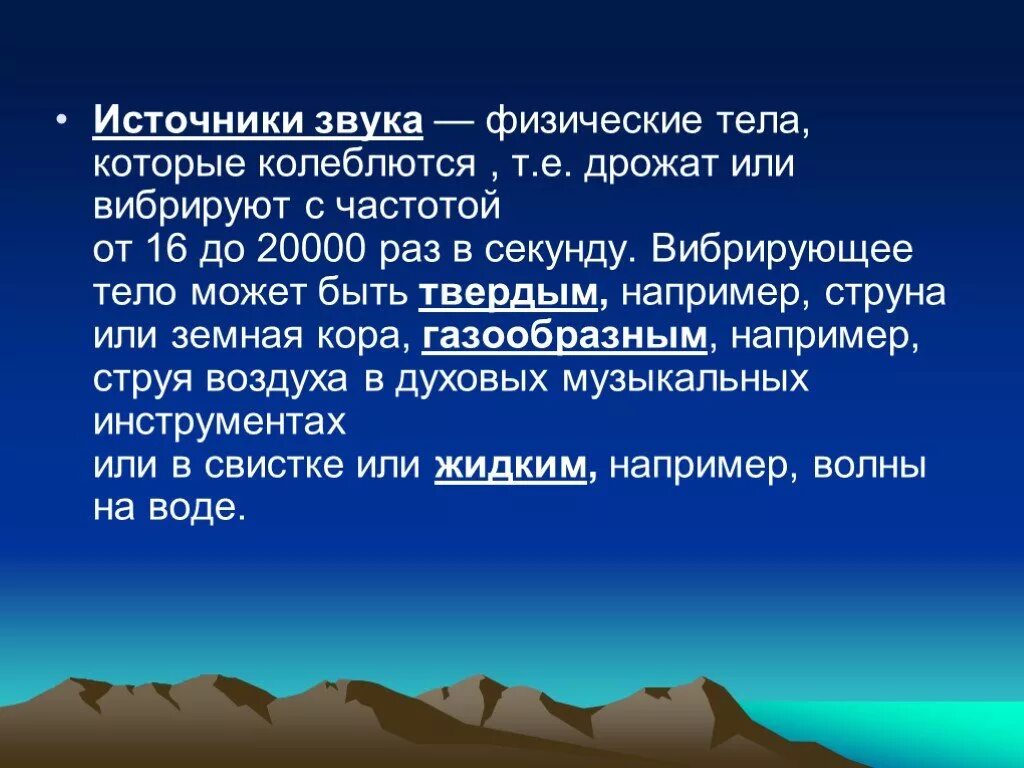 • Источники звука — физические тела, которые колеблются , т.е. дрожат или вибрируют с частотой от 16 до 20000 раз в секунду. Вибрирующее тело может быть твердым, например, струна или земная кора, газообразным, например, струя воздуха в духовых музыкальных инструментах или в свистке или жидким, например, волны на воде.